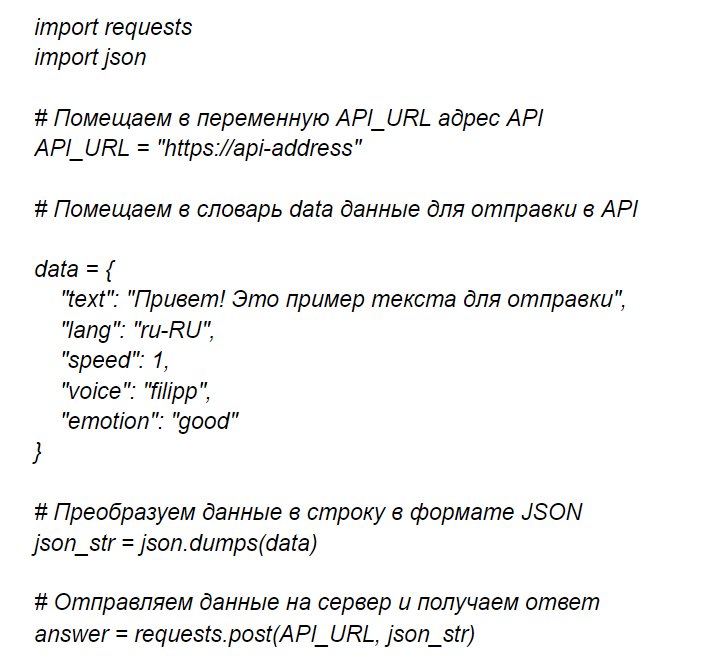 import requests
import json

# Помещаем в переменную API_URL адрес API
API_URL = "https://api-address"

# Помещаем в словарь data данные для отправки в API

data = {
"text": "Привет! Это пример текста для отправки",
"lang": "ru-RU",
"speed": 1,
"voice": "filipp",
"emotion": "good"
}

# Преобразуем данные в строку в формате JSON
json_str = json.dumps(data)

# Отправляем данные на сервер и получаем ответ
answer = requests.post(API_URL, json_str)